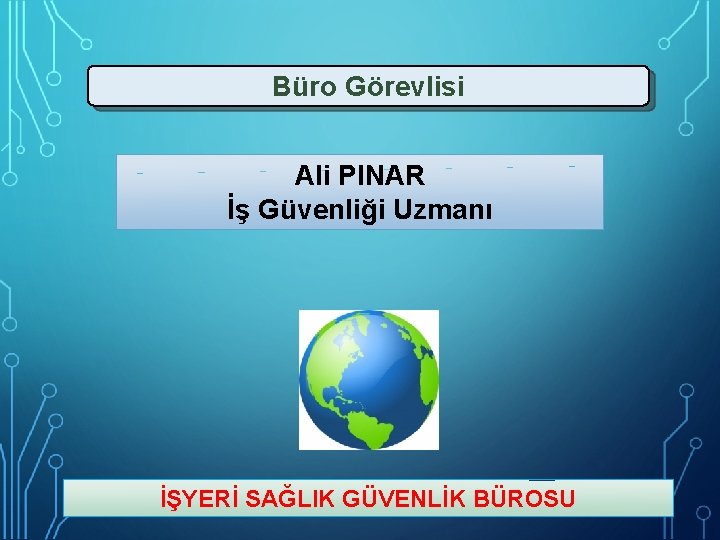 Büro Görevlisi

Ali PINAR
İş Güvenliği Uzmanı

İŞYERİ SAĞLIK GÜVENLİK BÜROSU